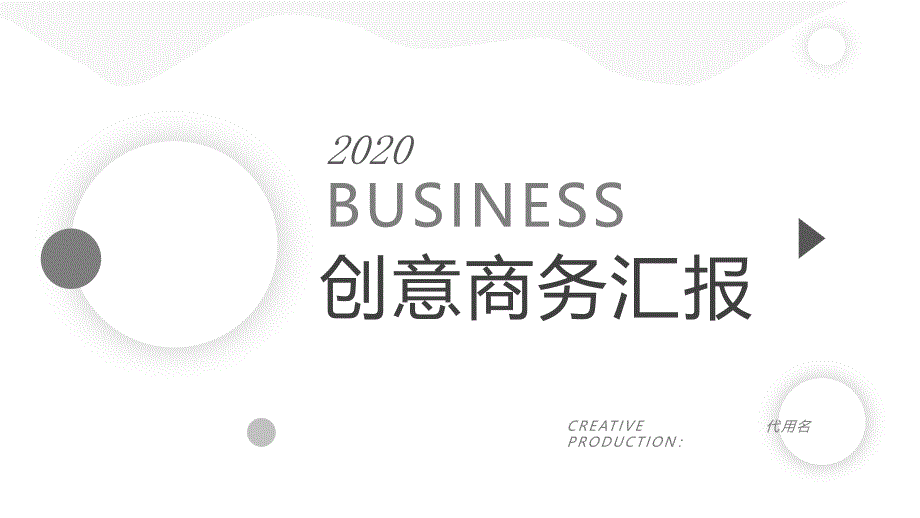 2020
BUSINESS
创意商务汇报

CREATIVE PRODUCTION:

代用名